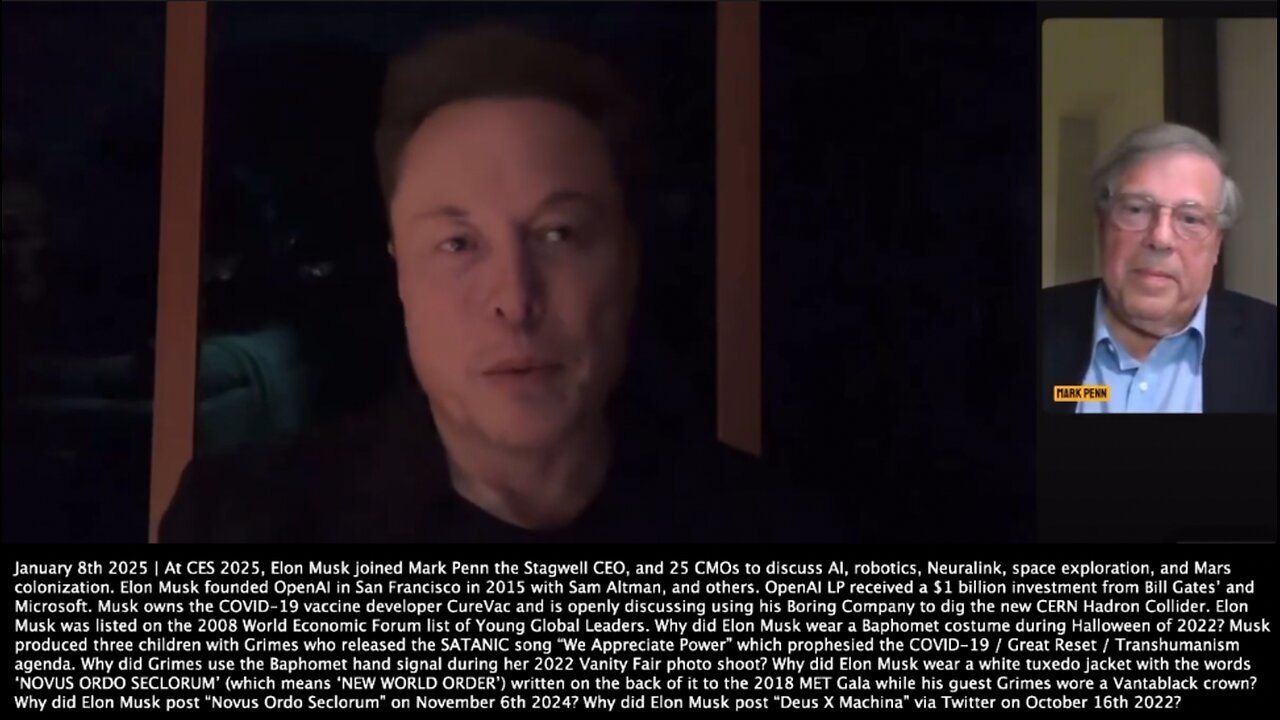 MARK PENN

January 8th 2025 | At CES 2025, Elon Musk joined Mark Penn the Stagwell CEO, and 25 CMOs to discuss AI, robotics, Neuralink, space exploration, and Mars colonization. Elon Musk founded OpenAI in San Francisco in 2015 with Sam Altman, and others. OpenAI LP received a $1 billion investment from Bill Gates' and Microsoft. Musk owns the COVID-19 vaccine developer CureVac and is openly discussing using his Boring Company to dig the new CERN Hadron Collider. Elon Musk was listed on the 2008 World Economic Forum list of Young Global Leaders. Why did Elon Musk wear a Baphomet costume during Halloween of 2022? Musk produced three children with Grimes who released the SATANIC song "We Appreciate Power" which prophesied the COVID-19 / Great Reset / Transhumanism agenda. Why did Grimes use the Baphomet hand signal during her 2022 Vanity Fair photo shoot? Why did Elon Musk wear a white tuxedo jacket with the words 'NOVUS ORDO SECLORUM' (which means 'NEW WORLD ORDER') written on the back of it to the 2018 MET Gala while his guest Grimes wore a Vantablack crown? Why did Elon Musk post "Novus Ordo Seclorum" on November 6th 2024? Why did Elon Musk post "Deus X Machina" via Twitter on October 16th 2022?